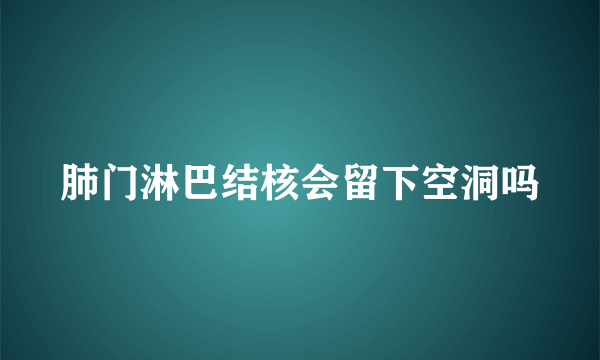 肺门淋巴结核会留下空洞吗